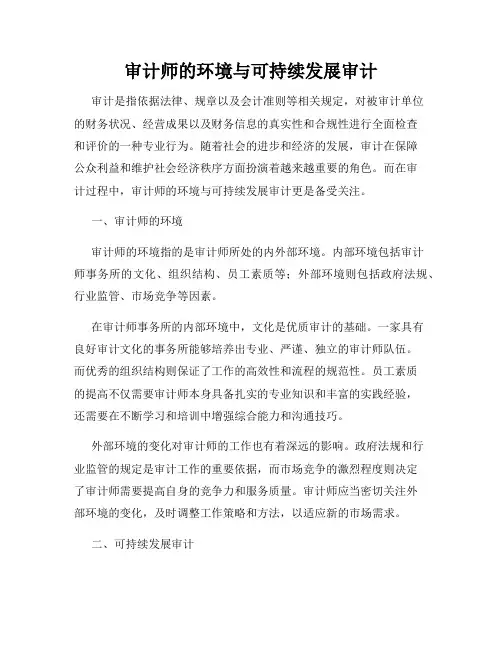 审计师的环境与可持续发展审计

审计是指依据法律、规章以及会计准则等相关规定，对被审计单位的财务状况、经营成果以及财务信息的真实性和合规性进行全面检查和评价的一种专业行为。随着社会的进步和经济的发展，审计在保障公众利益和维护社会经济秩序方面扮演着越来越重要的角色。而在审计过程中，审计师的环境与可持续发展审计更是备受关注。

一、审计师的环境

审计师的环境指的是审计师所处的内外部环境。内部环境包括审计师事务所的文化、组织结构、员工素质等；外部环境则包括政府法规、行业监管、市场竞争等因素。

在审计师事务所的内部环境中，文化是优质审计的基础。一家具有良好审计文化的事务所能够培养出专业、严谨、独立的审计师队伍。而优秀的组织结构则保证了工作的高效性和流程的规范性。员工素质的提高不仅需要审计师本身具备扎实的专业知识和丰富的实践经验，还需要在不断学习和培训中增强综合能力和沟通技巧。

外部环境的变化对审计师的工作也有着深远的影响。政府法规和行业监管的规定是审计工作的重要依据，而市场竞争的激烈程度则决定了审计师需要提高自身的竞争力和服务质量。审计师应当密切关注外部环境的变化，及时调整工作策略和方法，以适应新的市场需求。

二、可持续发展审计